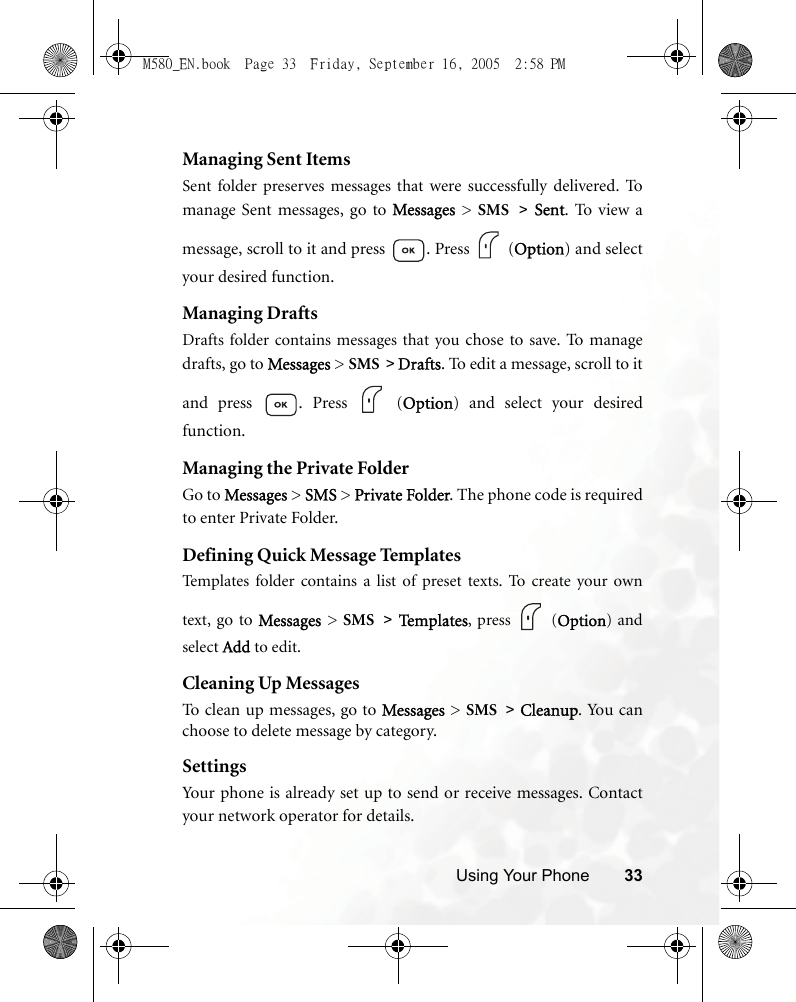 M580_EN.book Page 33 Friday, September 16, 2005 2:58 PM

Managing Sent Items

Sent folder preserves messages that were successfully delivered. To manage Sent messages, go to Messages > SMS > Sent. To view a message, scroll to it and press OK. Press (Option) and select your desired function.

Managing Drafts

Drafts folder contains messages that you chose to save. To manage drafts, go to Messages > SMS > Drafts. To edit a message, scroll to it and press OK. Press (Option) and select your desired function.

Managing the Private Folder

Go to Messages > SMS > Private Folder. The phone code is required to enter Private Folder.

Defining Quick Message Templates

Templates folder contains a list of preset texts. To create your own text, go to Messages > SMS > Templates, press (Option) and select Add to edit.

Cleaning Up Messages

To clean up messages, go to Messages > SMS > Cleanup. You can choose to delete message by category.

Settings

Your phone is already set up to send or receive messages. Contact your network operator for details.

Using Your Phone 33